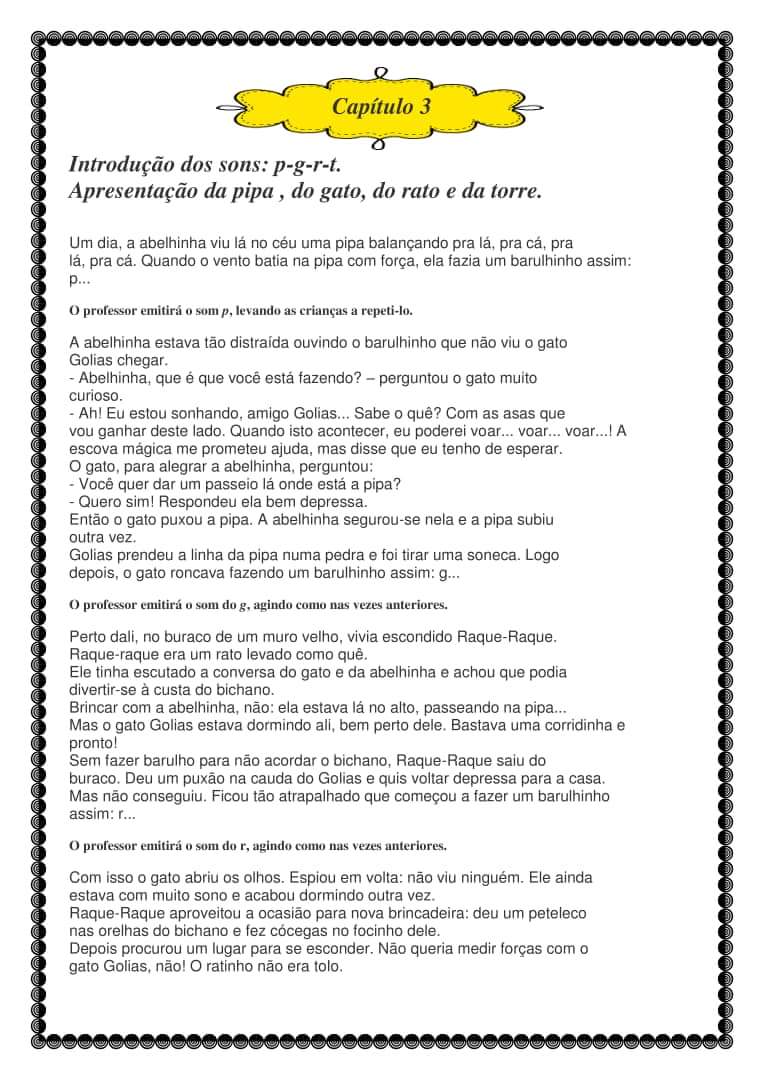 Capítulo 3

Introdução dos sons: p-g-r-t.
Apresentação da pipa , do gato, do rato e da torre.

Um dia, a abelhinha viu lá no céu uma pipa balançando pra lá, pra cá, pra lá, pra cá. Quando o vento batia na pipa com força, ela fazia um barulhinho assim: p...

O professor emitirá o som p, levando as crianças a repeti-lo.

A abelhinha estava tão distraída ouvindo o barulhinho que não viu o gato Golias chegar.
- Abelhinha, que é que você está fazendo? – perguntou o gato muito curioso.
- Ah! Eu estou sonhando, amigo Golias... Sabe o quê? Com as asas que vou ganhar deste lado. Quando isto acontecer, eu poderei voar... voar... voar...! A escova mágica me prometeu ajuda, mas disse que eu tenho de esperar.
O gato, para alegrar a abelhinha, perguntou:
- Você quer dar um passeio lá onde está a pipa?
- Quero sim! Respondeu ela bem depressa.
Então o gato puxou a pipa. A abelhinha segurou-se nela e a pipa subiu outra vez.
Golias prendeu a linha da pipa numa pedra e foi tirar uma soneca. Logo depois, o gato roncava fazendo um barulhinho assim: g...

O professor emitirá o som do g, agindo como nas vezes anteriores.

Perto dali, no buraco de um muro velho, vivia escondido Raque-Raque.
Raque-raque era um rato levado como quê.
Ele tinha escutado a conversa do gato e da abelhinha e achou que podia divertir-se à custa do bichano.
Brincar com a abelhinha, não: ela estava lá no alto, passeando na pipa...
Mas o gato Golias estava dormindo ali, bem perto dele. Bastava uma corridinha e pronto!
Sem fazer barulho para não acordar o bichano, Raque-Raque saiu do buraco. Deu um puxão na cauda do Golias e quis voltar depressa para a casa.
Mas não conseguiu. Ficou tão atrapalhado que começou a fazer um barulhinho assim: r...

O professor emitirá o som do r, agindo como nas vezes anteriores.

Com isso o gato abriu os olhos. Espiou em volta: não viu ninguém. Ele ainda estava com muito sono e acabou dormindo outra vez.
Raque-Raque aproveitou a ocasião para nova brincadeira: deu um peteleco nas orelhas do bichano e fez cócegas no focinho dele.
Depois procurou um lugar para se esconder. Não queria medir forças com o gato Golias, não! O ratinho não era tolo.